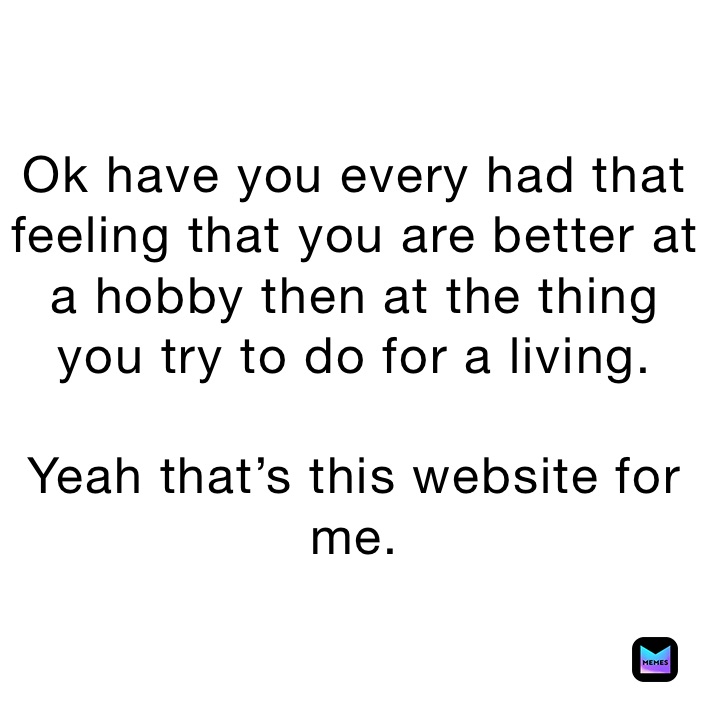 Ok have you every had that feeling that you are better at a hobby then at the thing you try to do for a living.

Yeah that’s this website for me.

MEMES